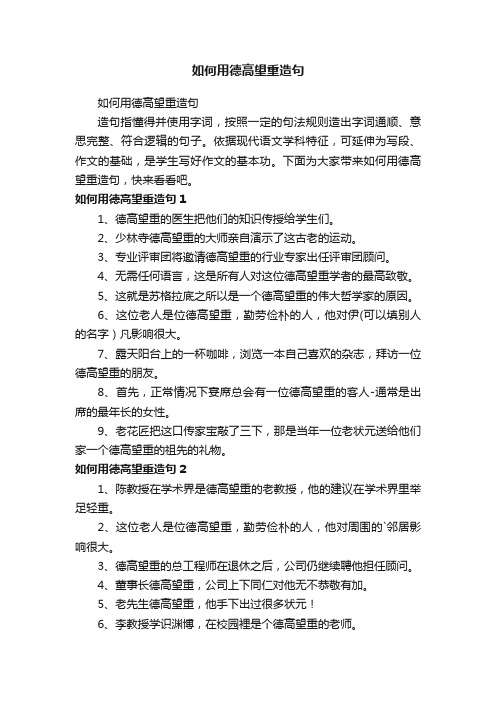 如何用德高望重造句

如何用德高望重造句

造句指懂得并使用字词，按照一定的句法规则造出字词通顺、意思完整、符合逻辑的句子。依据现代语文学科特征，可延伸为写段、作文的基础，是学生写好作文的基本功。下面为大家带来如何用德高望重造句，快来看看吧。

如何用德高望重造句 1

1、德高望重的医生把他们的知识传授给学生们。

2、少林寺德高望重的大师亲自演示了这古老的运动。

3、专业评审团将邀请德高望重的行业专家出任评审团顾问。

4、无需任何语言，这是所有人对这位德高望重学者的最高致敬。

5、这就是苏格拉底之所以是一个德高望重的伟大哲学家的原因。

6、这位老人是位德高望重，勤劳俭朴的人，他对伊(可以填别人的名字）凡影响很大。

7、露天阳台上的一杯咖啡，浏览一本自己喜欢的杂志，拜访一位德高望重的朋友。

8、首先，正常情况下宴席总会有一位德高望重的客人-通常是出席的最年长的女性。

9、老花匠把这口传家宝敲了三下，那是当年一位老状元送给他们家一个德高望重的祖先的礼物。

如何用德高望重造句 2

1、陈教授在学术界是德高望重的老教授，他的建议在学术界里举足轻重。

2、这位老人是位德高望重，勤劳俭朴的人，他对周围的`邻居影响很大。

3、德高望重的总工程师在退休之后，公司仍继续聘他担任顾问。

4、董事长德高望重，公司上下同仁对他无不恭敬有加。

5、老先生德高望重，他手下出过很多状元！

6、李教授学识渊博，在校园裡是个德高望重的老师。